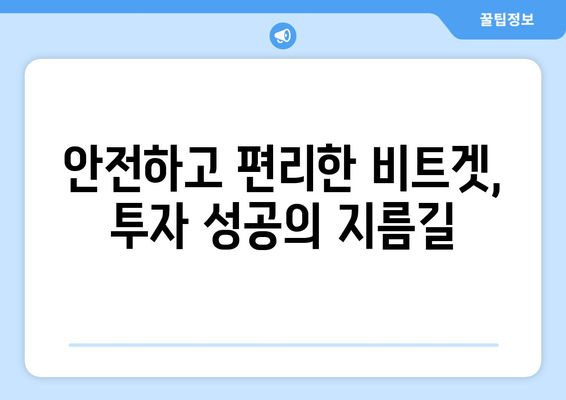 꿀팁정보

안전하고 편리한 비트겟, 투자 성공의 지름길